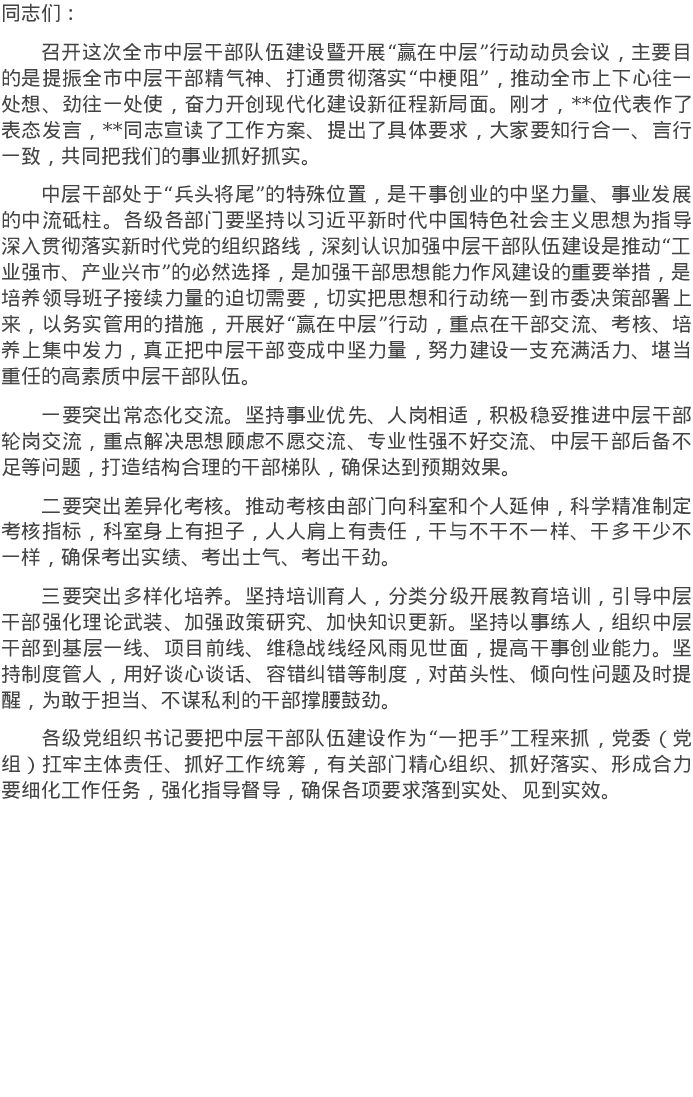 同志们：

召开这次全市中层干部队伍建设暨开展“赢在中层”行动动员会议，主要目的是提振全市中层干部精气神、打通贯彻落实“中梗阻”，推动全市上下心往一处想、劲往一处使，奋力开创现代化建设新征程新局面。刚才，**位代表作了表态发言，**同志宣读了工作方案、提出了具体要求，大家要知行合一、言行一致，共同把我们的事业抓好抓实。

中层干部处于“兵头将尾”的特殊位置，是干事创业的中坚力量、事业发展的中流砥柱。各级各部门要坚持以习近平新时代中国特色社会主义思想为指导深入贯彻落实新时代党的组织路线，深刻认识加强中层干部队伍建设是推动“工业强市、产业兴市”的必然选择，是加强干部思想能力作风建设的重要举措，是培养领导班子接续力量的迫切需要，切实把思想和行动统一到市委决策部署上来，以务实管用的措施，开展好“赢在中层”行动，重点在干部交流、考核、培养上集中发力，真正把中层干部变成中坚力量，努力建设一支充满活力、堪当重任的高素质中层干部队伍。

一要突出常态化交流。坚持事业优先、人岗相适，积极稳妥推进中层干部轮岗交流，重点解决思想顾虑不愿交流、专业性强不好交流、中层干部后备不足等问题，打造结构合理的干部梯队，确保达到预期效果。

二要突出差异化考核。推动考核由部门向科室和个人延伸，科学精准制定考核指标，科室身上有担子，人人肩上有责任，干与不干不一样、干多干少不一样，确保考出实绩、考出士气、考出干劲。

三要突出多样化培养。坚持培训育人，分类分级开展教育培训，引导中层干部强化理论武装、加强政策研究、加快知识更新。坚持以事练人，组织中层干部到基层一线、项目前线、维稳战线经风雨见世面，提高干事创业能力。坚持制度管人，用好谈心谈话、容错纠错等制度，对苗头性、倾向性问题及时提醒，为敢于担当、不谋私利的干部撑腰鼓劲。

各级党组织书记要把中层干部队伍建设作为“一把手”工程来抓，党委（党组）扛牢主体责任、抓好工作统筹，有关部门精心组织、抓好落实、形成合力要细化工作任务，强化指导督导，确保各项要求落到实处、见到实效。